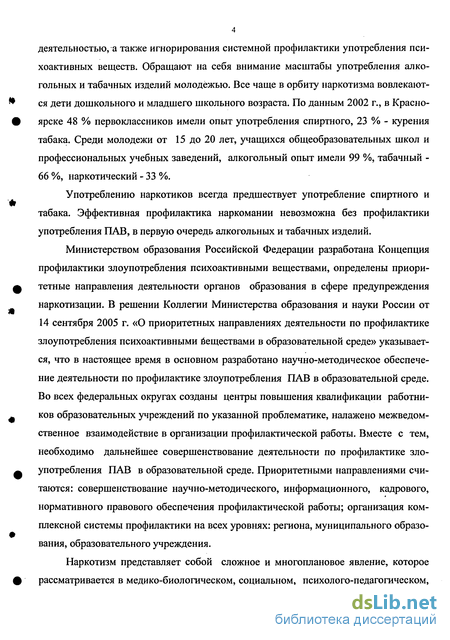 4

деятельностью, а также игнорирования системной профилактики употребления психоактивных веществ. Обращают на себя внимание масштабы употребления алкогольных и табачных изделий молодежью. Все чаще в орбиту наркотизма вовлекаются дети дошкольного и младшего школьного возраста. По данным 2002 г., в Красноярске 48 % первоклассников имели опыт употребления спиртного, 23 % - курения табака. Среди молодежи от 15 до 20 лет, учащихся общеобразовательных школ и профессиональных учебных заведений, алкогольный опыт имели 99 %, табачный - 66 %, наркотический - 33 %.

Употреблению наркотиков всегда предшествует употребление спиртного и табака. Эффективная профилактика наркомании невозможна без профилактики употребления ПАВ, в первую очередь алкогольных и табачных изделий.

Министерством образования Российской Федерации разработана Концепция профилактики злоупотребления психоактивными веществами, определены приоритетные направления деятельности органов образования в сфере предупреждения наркотизации. В решении Коллегии Министерства образования и науки России от 14 сентября 2005 г. «О приоритетных направлениях деятельности по профилактике злоупотребления психоактивными веществами в образовательной среде» указывается, что в настоящее время в основном разработано научно-методическое обеспечение деятельности по профилактике злоупотребления ПАВ в образовательной среде. Во всех федеральных округах созданы центры повышения квалификации работников образовательных учреждений по указанной проблематике, налажено межведомственное взаимодействие в организации профилактической работы. Вместе с тем, необходимо дальнейшее совершенствование деятельности по профилактике злоупотребления ПАВ в образовательной среде. Приоритетными направлениями считаются: совершенствование научно-методического, информационного, кадрового, нормативного правового обеспечения профилактической работы; организация комплексной системы профилактики на всех уровнях: региона, муниципального образования, образовательного учреждения.

Наркотизм представляет собой сложное и многоплановое явление, которое рассматривается в медико-биологическом, социальном, психолого-педагогическом,

dsLib.net
библиотека диссертаций